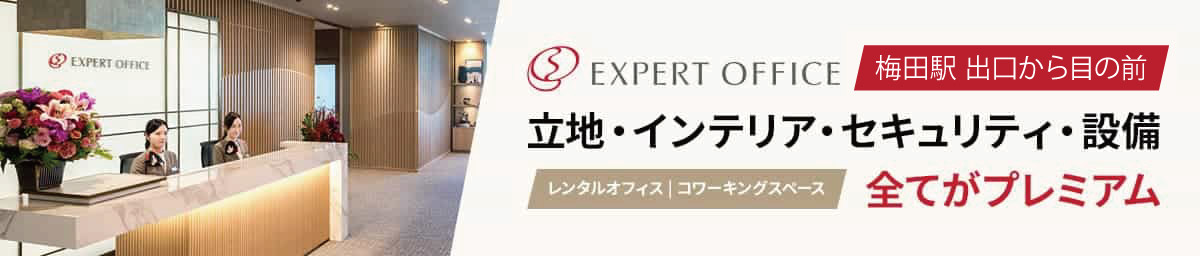 EXPERT OFFICE

EXPERT OFFICE
梅田駅 出口から目の前

立地・インテリア・セキュリティ・設備

レンタルオフィス | コワーキングスペース
全てがプレミアム